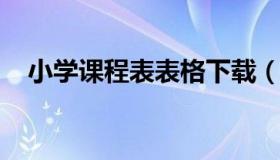 小学课程表表格下载（